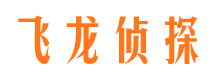 飞龙侦探